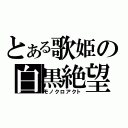 とある歌姫の
白黒絶望
モノクロアクト